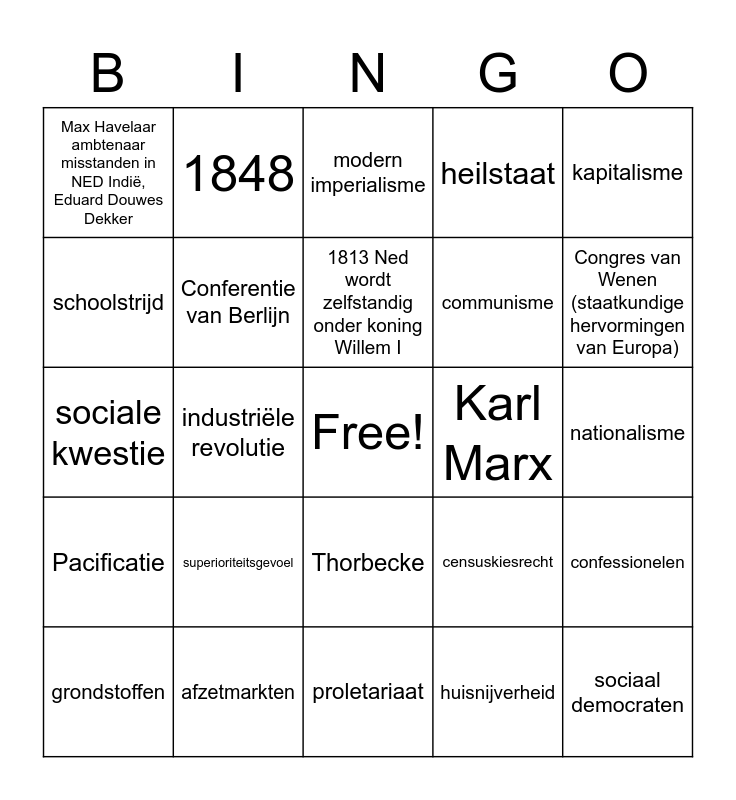 | B | I | N | G | O |
|---|---|---|---|---|
| Max Havelaar ambtenaar misstanden in NED Indië, Eduard Douwes Dekker | 1848 | modern imperialisme | heilstaat | kapitalisme |
| schoolstrijd | Conferentie van Berlijn | 1813 Ned wordt zelfstandig onder koning Willem I | communisme | Congres van Wenen (staatkundige hervormingen van Europa) |
| sociale kwestie | industriële revolutie | Free! | Karl Marx | nationalisme |
| Pacificatie | superioriteitsgevoel | Thorbecke | censuskiesrecht | confessionelen |
| grondstoffen | afzetmarkten | proletariaat | huisnijverheid | sociaal democraten |